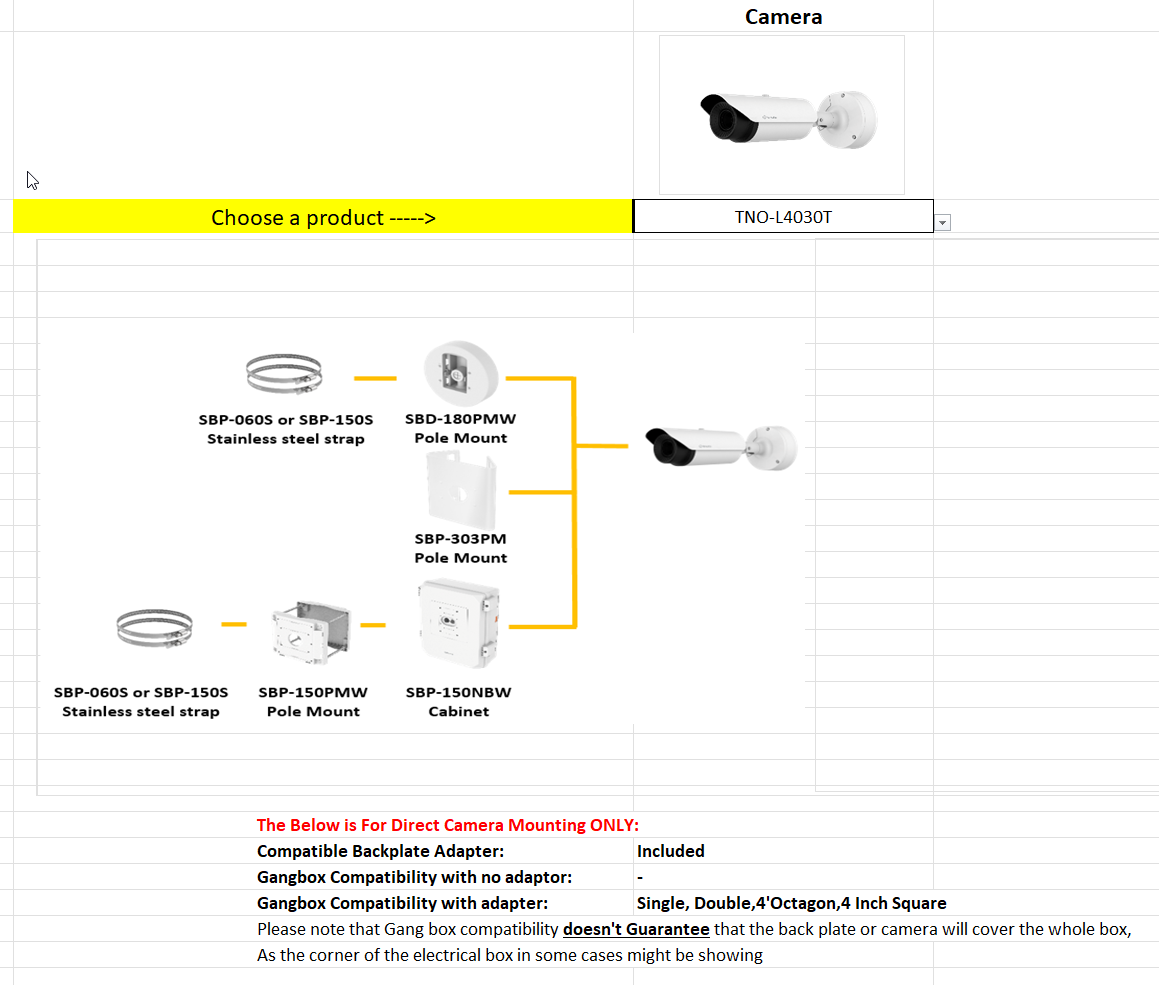 Camera

Choose a product ----->

TNO-L4030T

SBP-060S or SBP-150S
Stainless steel strap

SBD-180PMW
Pole Mount

SBP-303PM
Pole Mount

SBP-060S or SBP-150S
Stainless steel strap

SBP-150PMW
Pole Mount

SBP-150NBW
Cabinet

The Below is For Direct Camera Mounting ONLY:

| | |
|---|---|
| Compatible Backplate Adapter: | Included |
| Gangbox Compatibility with no adaptor: | - |
| Gangbox Compatibility with adapter: | Single, Double,4'Octagon,4 Inch Square |

Please note that Gang box compatibility doesn't Guarantee that the back plate or camera will cover the whole box,
As the corner of the electrical box in some cases might be showing